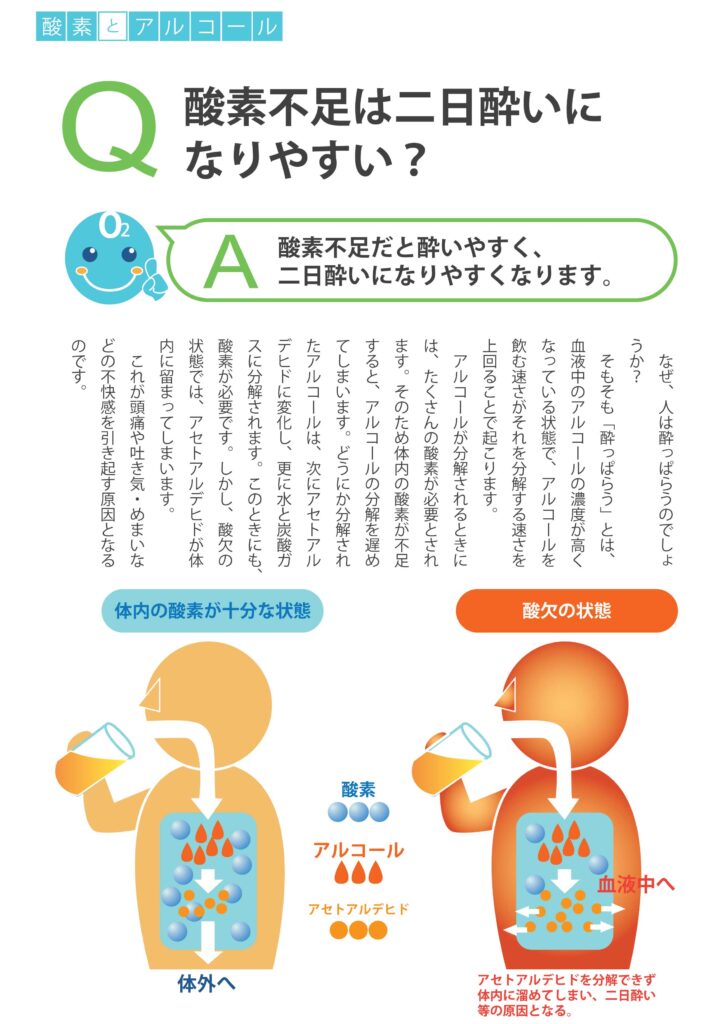 酸素とアルコール

Q 酸素不足は二日酔いになりやすい？

$O_2$

A 酸素不足だと酔いやすく、二日酔いになりやすくなります。

なぜ、人は酔っぱらうのでしょうか？

そもそも「酔っぱらう」とは、血液中のアルコールの濃度が高くなっている状態で、アルコールを飲む速さがそれを分解する速さを上回ることで起こります。

アルコールが分解されるときには、たくさんの酸素が必要とされます。そのため体内の酸素が不足すると、アルコールの分解を遅めてしまいます。どうにか分解されたアルコールは、次にアセトアルデヒドに変化し、更に水と炭酸ガスに分解されます。このときにも、酸素が必要です。しかし、酸欠の状態では、アセトアルデヒドが体内に留まってしまいます。

これが頭痛や吐き気・めまいなどの不快感を引き起す原因となるのです。

体内の酸素が十分な状態

酸欠の状態

酸素

アルコール

アセトアルデヒド

体外へ

血液中へ

アセトアルデヒドを分解できず体内に溜めてしまい、二日酔い等の原因となる。